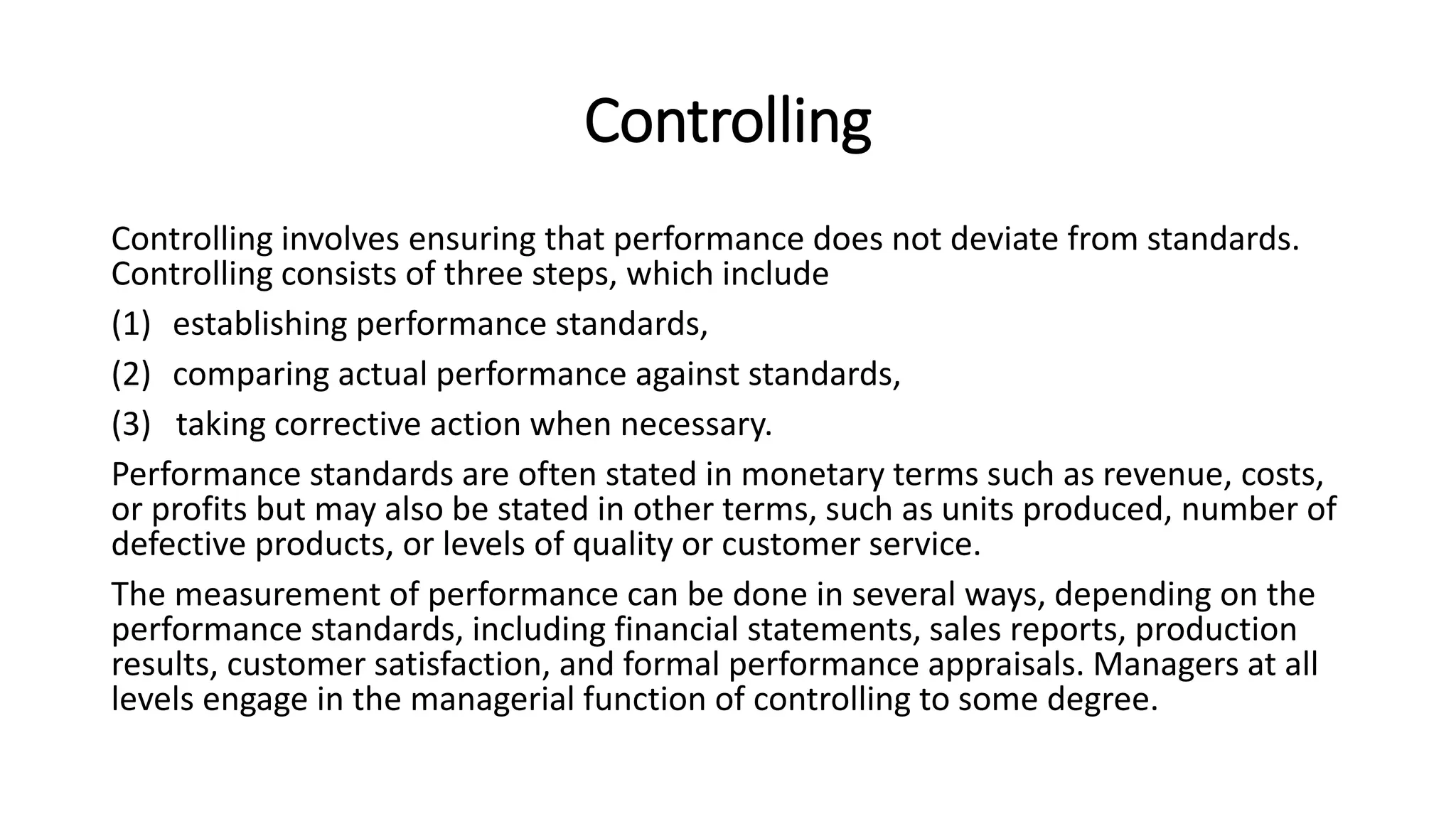 Controlling

Controlling involves ensuring that performance does not deviate from standards. Controlling consists of three steps, which include

(1) establishing performance standards,

(2) comparing actual performance against standards,

(3) taking corrective action when necessary.

Performance standards are often stated in monetary terms such as revenue, costs, or profits but may also be stated in other terms, such as units produced, number of defective products, or levels of quality or customer service.

The measurement of performance can be done in several ways, depending on the performance standards, including financial statements, sales reports, production results, customer satisfaction, and formal performance appraisals. Managers at all levels engage in the managerial function of controlling to some degree.